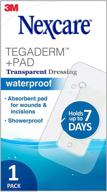 3M

Nexcare

TEGADERM™
+PAD
Transparent Dressing

waterproof

• Absorbent pad for wounds & incisions
• Showerproof

Holds up to 7 DAYS

1 PACK